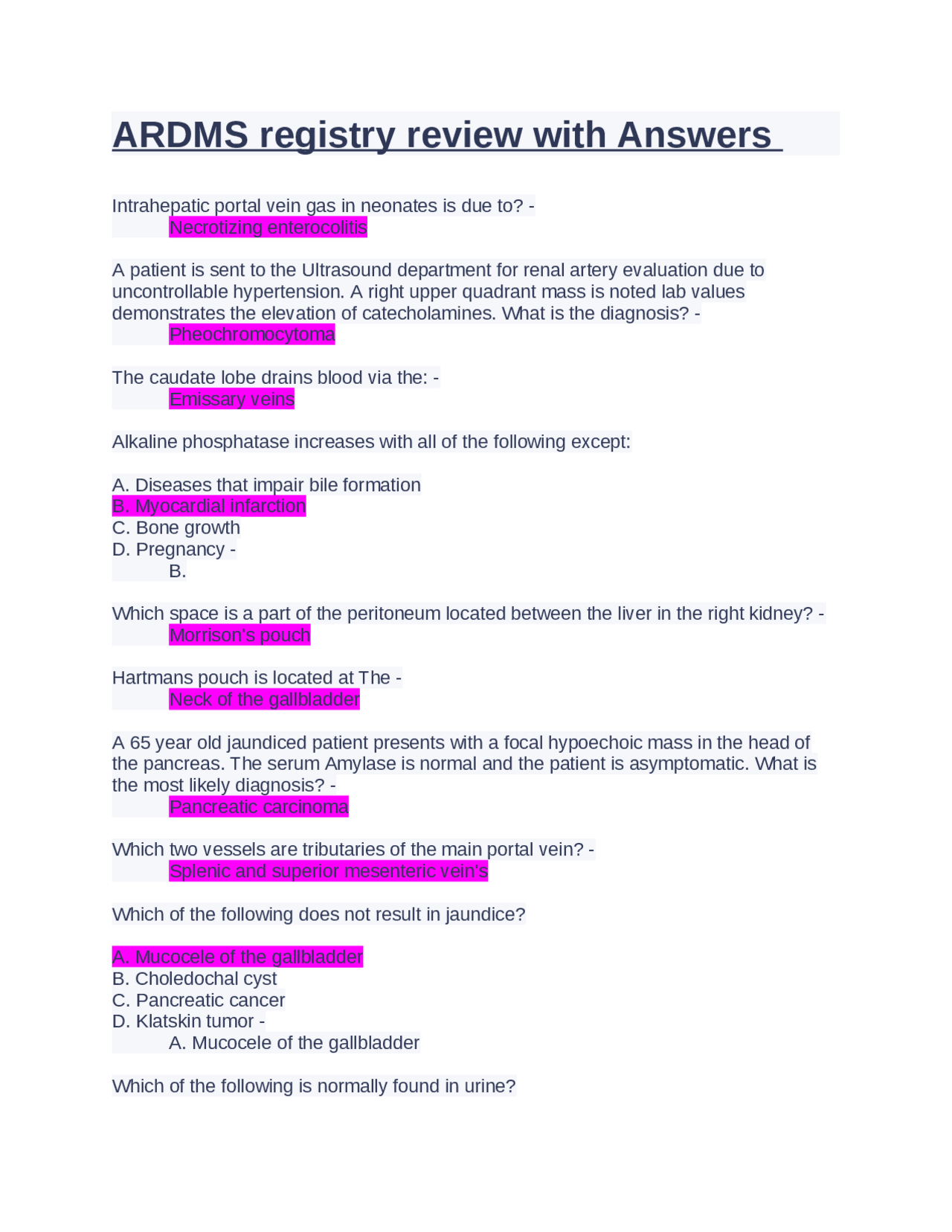 ARDMS registry review with Answers

Intrahepatic portal vein gas in neonates is due to? -
Necrotizing enterocolitis

A patient is sent to the Ultrasound department for renal artery evaluation due to uncontrollable hypertension. A right upper quadrant mass is noted lab values demonstrates the elevation of catecholamines. What is the diagnosis? -
Pheochromocytoma

The caudate lobe drains blood via the: -
Emissary veins

Alkaline phosphatase increases with all of the following except:

A. Diseases that impair bile formation
B. Myocardial infarction
C. Bone growth
D. Pregnancy -
B.

Which space is a part of the peritoneum located between the liver in the right kidney? -
Morrison's pouch

Hartmans pouch is located at The -
Neck of the gallbladder

A 65 year old jaundiced patient presents with a focal hypoechoic mass in the head of the pancreas. The serum Amylase is normal and the patient is asymptomatic. What is the most likely diagnosis? -
Pancreatic carcinoma

Which two vessels are tributaries of the main portal vein? -
Splenic and superior mesenteric vein's

Which of the following does not result in jaundice?

A. Mucocele of the gallbladder
B. Choledochal cyst
C. Pancreatic cancer
D. Klatskin tumor -
A. Mucocele of the gallbladder

Which of the following is normally found in urine?